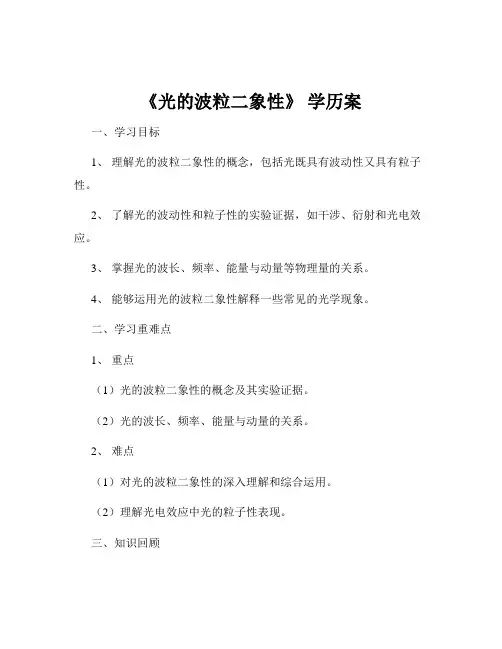 《光的波粒二象性》 学历案

一、学习目标

1、 理解光的波粒二象性的概念，包括光既具有波动性又具有粒子性。

2、 了解光的波动性和粒子性的实验证据，如干涉、衍射和光电效应。

3、 掌握光的波长、频率、能量与动量等物理量的关系。

4、 能够运用光的波粒二象性解释一些常见的光学现象。

二、学习重难点

1、 重点

（1）光的波粒二象性的概念及其实验证据。

（2）光的波长、频率、能量与动量的关系。

2、 难点

（1）对光的波粒二象性的深入理解和综合运用。

（2）理解光电效应中光的粒子性表现。

三、知识回顾